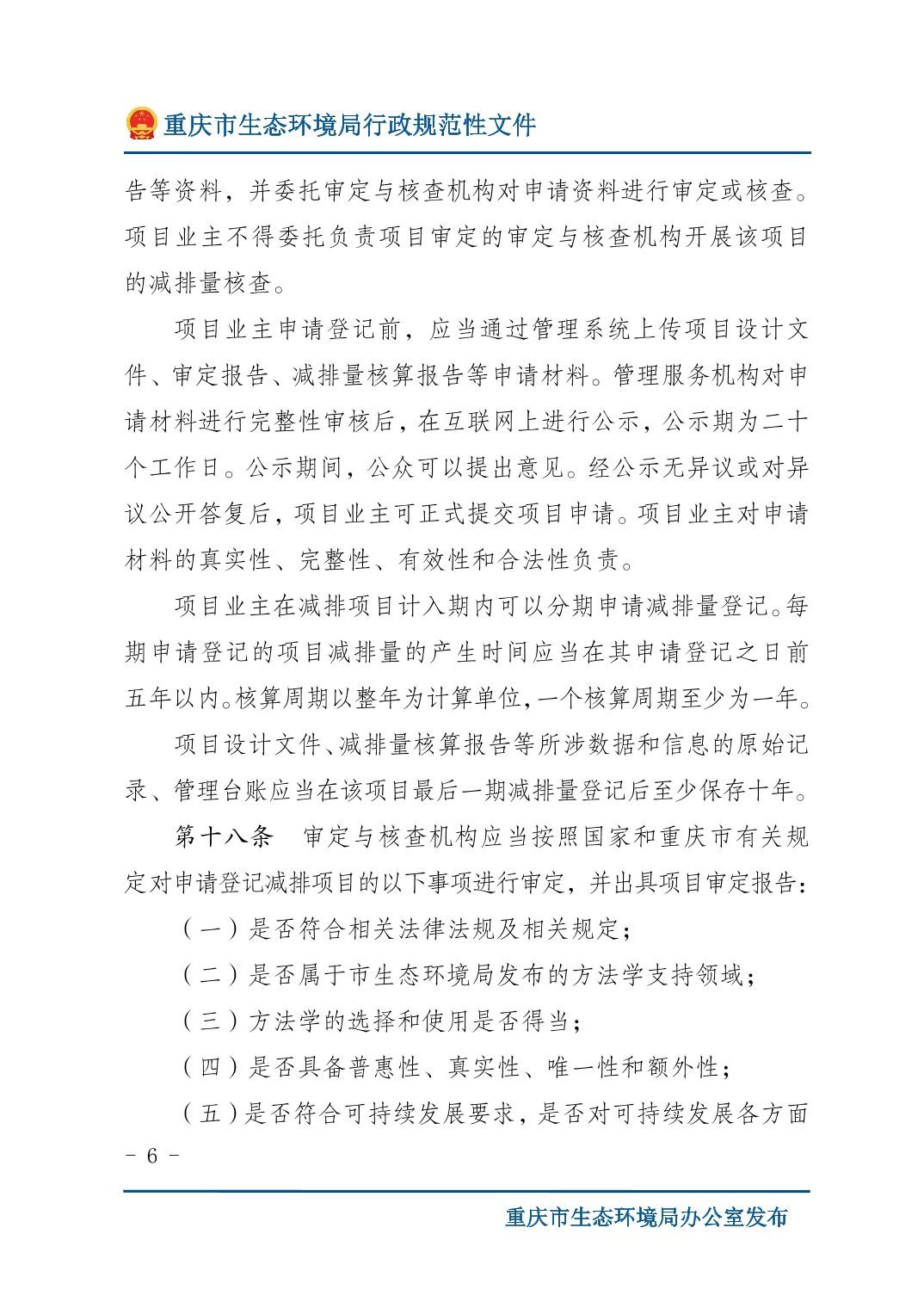 重庆市生态环境局行政规范性文件

告等资料，并委托审定与核查机构对申请资料进行审定或核查。项目业主不得委托负责项目审定的审定与核查机构开展该项目的减排量核查。

项目业主申请登记前，应当通过管理系统上传项目设计文件、审定报告、减排量核算报告等申请材料。管理服务机构对申请材料进行完整性审核后，在互联网上进行公示，公示期为二十个工作日。公示期间，公众可以提出意见。经公示无异议或对异议公开答复后，项目业主可正式提交项目申请。项目业主对申请材料的真实性、完整性、有效性和合法性负责。

项目业主在减排项目计入期内可以分期申请减排量登记。每期申请登记的项目减排量的产生时间应当在其申请登记之日前五年以内。核算周期以整年为计算单位，一个核算周期至少为一年。

项目设计文件、减排量核算报告等所涉数据和信息的原始记录、管理台账应当在该项目最后一期减排量登记后至少保存十年。

第十八条　审定与核查机构应当按照国家和重庆市有关规定对申请登记减排项目的以下事项进行审定，并出具项目审定报告：

（一）是否符合相关法律法规及相关规定；

（二）是否属于市生态环境局发布的方法学支持领域；

（三）方法学的选择和使用是否得当；

（四）是否具备普惠性、真实性、唯一性和额外性；

（五）是否符合可持续发展要求，是否对可持续发展各方面

- 6 -

重庆市生态环境局办公室发布